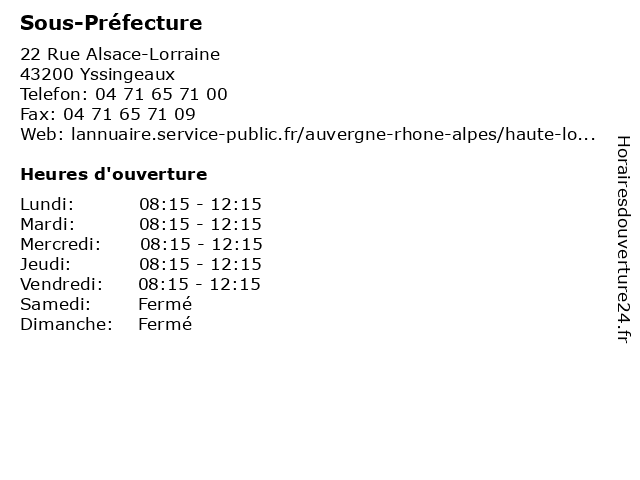 Sous-Préfecture

22 Rue Alsace-Lorraine
43200 Yssingeaux
Telefon: 04 71 65 71 00
Fax: 04 71 65 71 09
Web: lannuaire.service-public.fr/auvergne-rhone-alpes/haute-lo...

Heures d'ouverture

| | |
|---|---|
| Lundi: | 08:15 - 12:15 |
| Mardi: | 08:15 - 12:15 |
| Mercredi: | 08:15 - 12:15 |
| Jeudi: | 08:15 - 12:15 |
| Vendredi: | 08:15 - 12:15 |
| Samedi: | Fermé |
| Dimanche: | Fermé |

Horairesdouverture24.fr